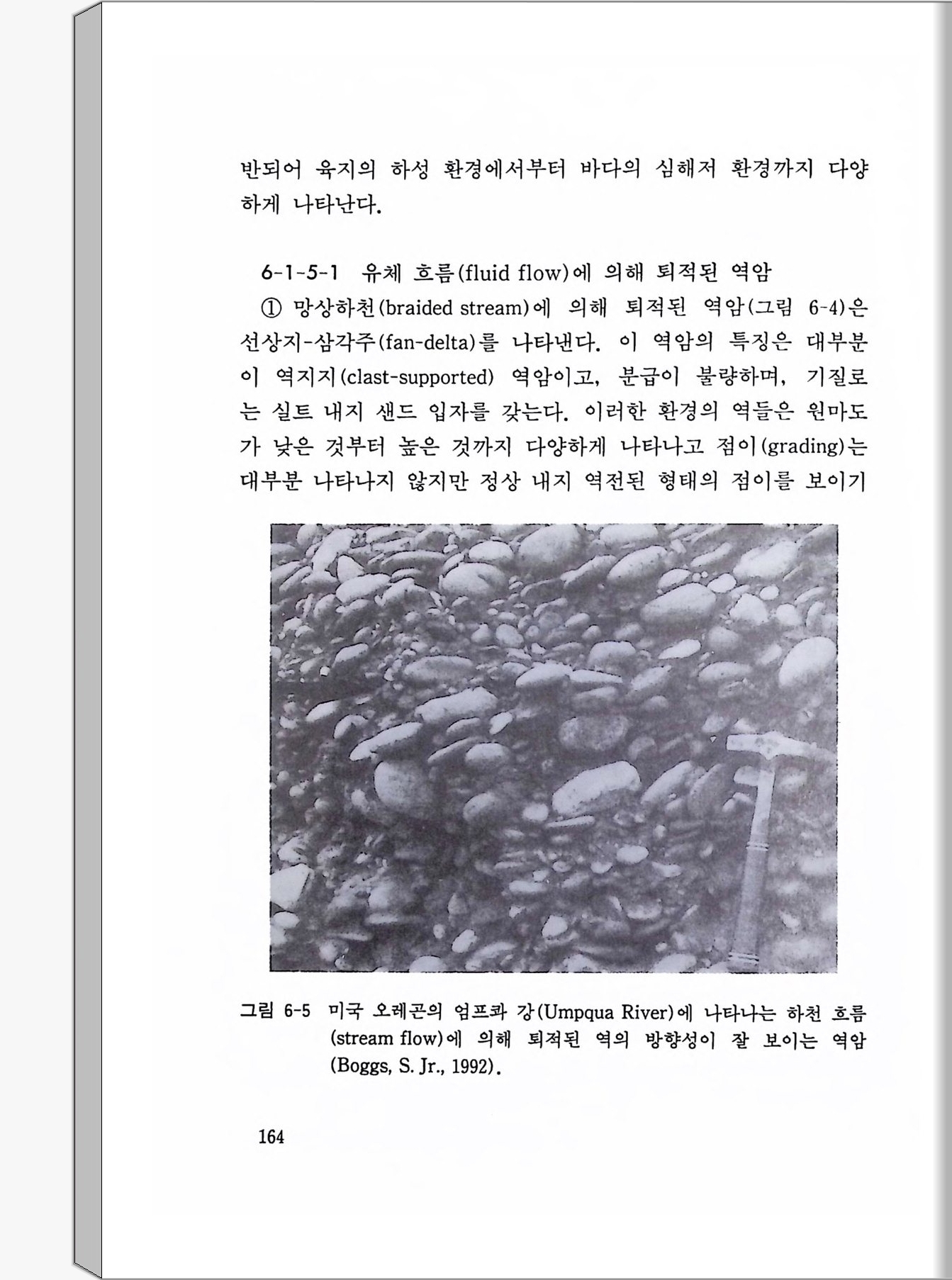 반되어 육지의 하성 환경에서부터 바다의 심해저 환경까지 다양하게 나타난다.

6-1-5-1 유체 흐름(fluid flow)에 의해 퇴적된 역암

① 망상하천(braided stream)에 의해 퇴적된 역암(그림 6-4)은 선상지-삼각주(fan-delta)를 나타낸다. 이 역암의 특징은 대부분이 역지지(clast-supported) 역암이고, 분급이 불량하며, 기질로는 실트 내지 샌드 입자를 갖는다. 이러한 환경의 역들은 원마도가 낮은 것부터 높은 것까지 다양하게 나타나고 점이(grading)는 대부분 나타나지 않지만 정상 내지 역전된 형태의 점이를 보이기

그림 6-5 미국 오레곤의 엄프콰 강(Umpqua River)에 나타나는 하천 흐름(stream flow)에 의해 퇴적된 역의 방향성이 잘 보이는 역암(Boggs, S. Jr., 1992).

164